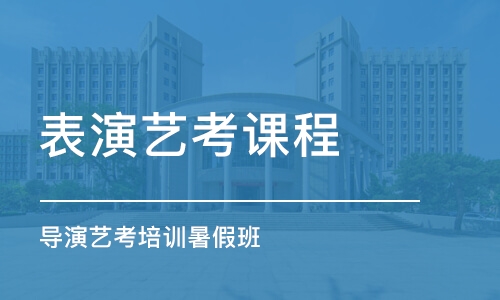 表演艺考课程

导演艺考培训暑假班